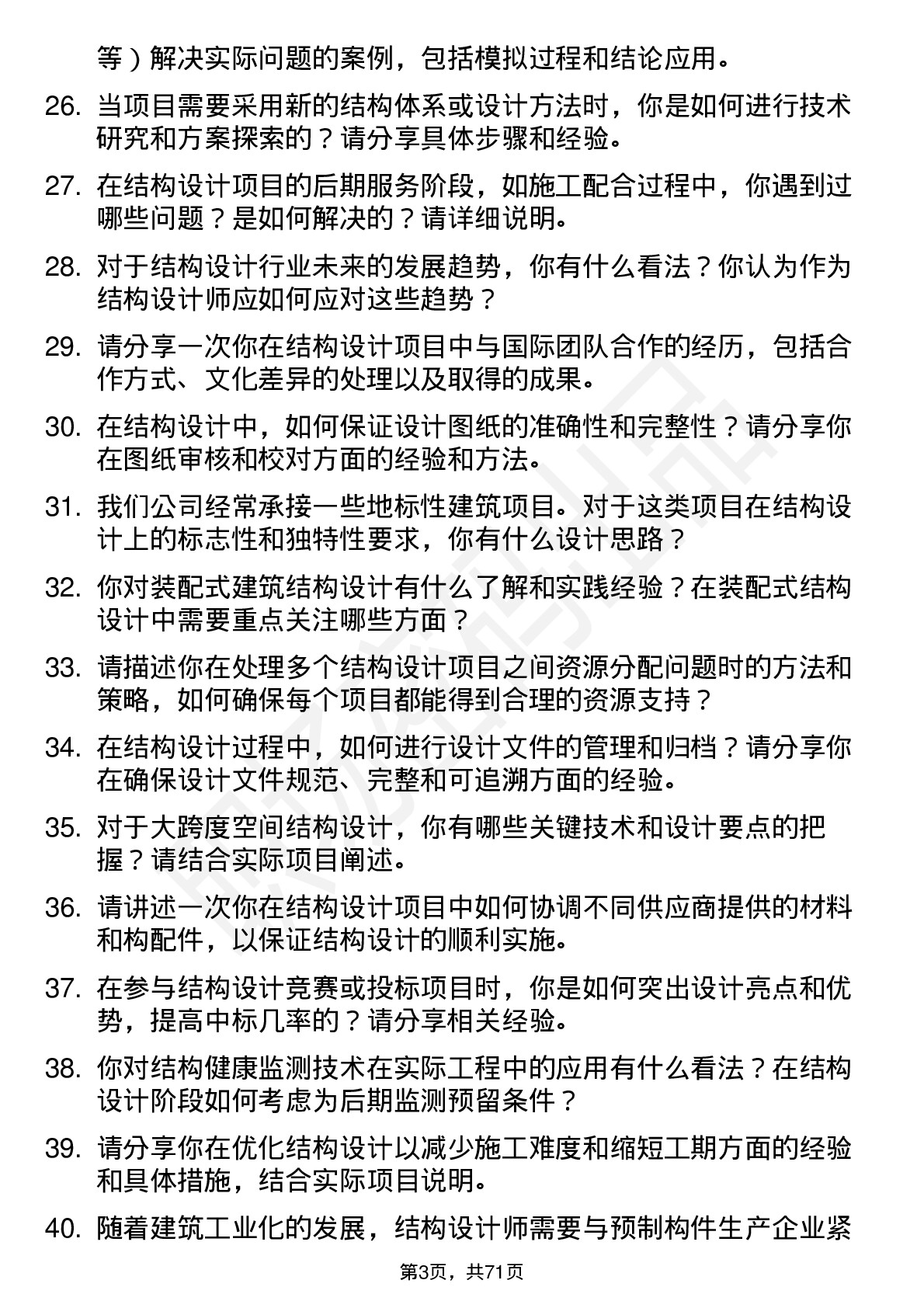 等）解决实际问题的案例，包括模拟过程和结论应用。

26. 当项目需要采用新的结构体系或设计方法时，你是如何进行技术研究和方案探索的？请分享具体步骤和经验。

27. 在结构设计项目的后期服务阶段，如施工配合过程中，你遇到过哪些问题？是如何解决的？请详细说明。

28. 对于结构设计行业未来的发展趋势，你有什么看法？你认为作为结构设计师应如何应对这些趋势？

29. 请分享一次你在结构设计项目中与国际团队合作的经历，包括合作方式、文化差异的处理以及取得的成果。

30. 在结构设计中，如何保证设计图纸的准确性和完整性？请分享你在图纸审核和校对方面的经验和方法。

31. 我们公司经常承接一些地标性建筑项目。对于这类项目在结构设计上的标志性和独特性要求，你有什么设计思路？

32. 你对装配式建筑结构设计有什么了解和实践经验？在装配式结构设计中需要重点关注哪些方面？

33. 请描述你在处理多个结构设计项目之间资源分配问题时的方法和策略，如何确保每个项目都能得到合理的资源支持？

34. 在结构设计过程中，如何进行设计文件的管理和归档？请分享你在确保设计文件规范、完整和可追溯方面的经验。

35. 对于大跨度空间结构设计，你有哪些关键技术和设计要点的把握？请结合实际项目阐述。

36. 请讲述一次你在结构设计项目中如何协调不同供应商提供的材料和构配件，以保证结构设计的顺利实施。

37. 在参与结构设计竞赛或投标项目时，你是如何突出设计亮点和优势，提高中标几率的？请分享相关经验。

38. 你对结构健康监测技术在实际工程中的应用有什么看法？在结构设计阶段如何考虑为后期监测预留条件？

39. 请分享你在优化结构设计以减少施工难度和缩短工期方面的经验和具体措施，结合实际项目说明。

40. 随着建筑工业化的发展，结构设计师需要与预制构件生产企业紧

第3页，共71页